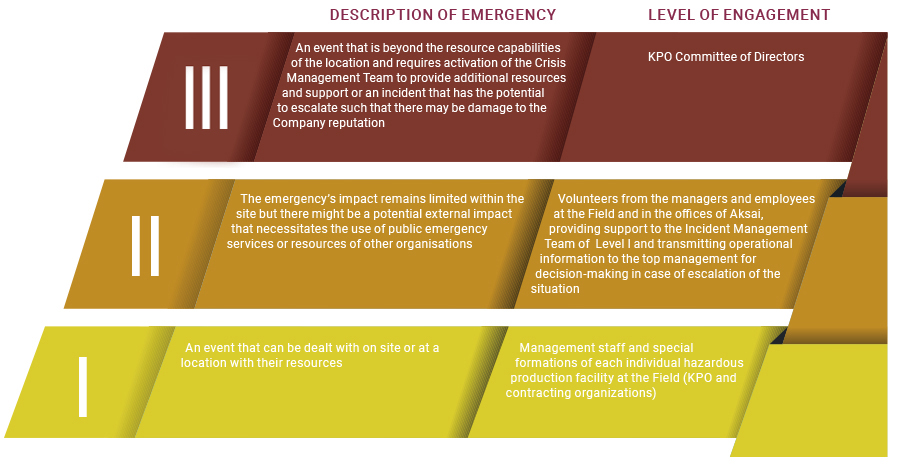 DESCRIPTION OF EMERGENCY

LEVEL OF ENGAGEMENT

III

An event that is beyond the resource capabilities of the location and requires activation of the Crisis Management Team to provide additional resources and support or an incident that has the potential to escalate such that there may be damage to the Company reputation

KPO Committee of Directors

II

The emergency's impact remains limited within the site but there might be a potential external impact that necessitates the use of public emergency services or resources of other organisations

Volunteers from the managers and employees at the Field and in the offices of Aksai, providing support to the Incident Management Team of Level I and transmitting operational information to the top management for decision-making in case of escalation of the situation

I

An event that can be dealt with on site or at a location with their resources

Management staff and special formations of each individual hazardous production facility at the Field (KPO and contracting organizations)